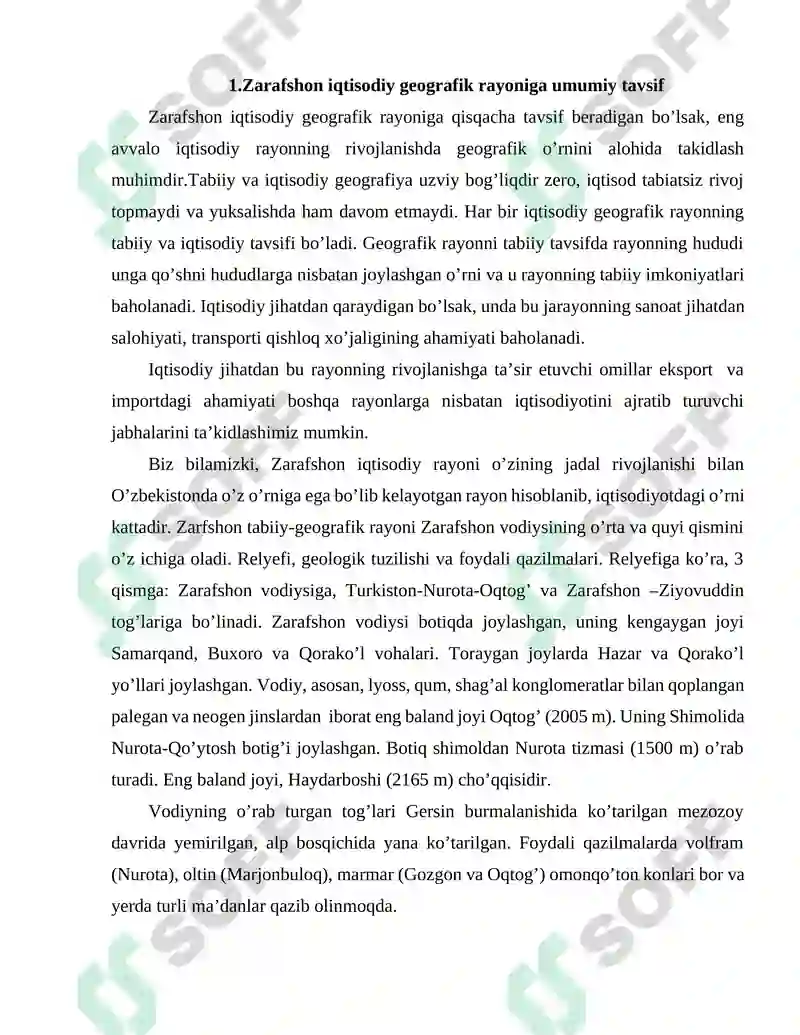 1.Zarafshon iqtisodiy geografik rayoniga umumiy tavsif

Zarafshon iqtisodiy geografik rayoniga qisqacha tavsif beradigan bo'lsak, eng avvalo iqtisodiy rayonning rivojlanishda geografik o'rnini alohida takidlash muhimdir.Tabiiy va iqtisodiy geografiya uzviy bog'liqdir zero, iqtisod tabiatsiz rivoj topmaydi va yuksalishda ham davom etmaydi. Har bir iqtisodiy geografik rayonning tabiiy va iqtisodiy tavsifi bo'ladi. Geografik rayonni tabiiy tavsifda rayonning hududi unga qo'shni hududlarga nisbatan joylashgan o'rni va u rayonning tabiiy imkoniyatlari baholanadi. Iqtisodiy jihatdan qaraydigan bo'lsak, unda bu jarayonning sanoat jihatdan salohiyati, transporti qishloq xo'jaligining ahamiyati baholanadi.

Iqtisodiy jihatdan bu rayonning rivojlanishga ta'sir etuvchi omillar eksport va importdagi ahamiyati boshqa rayonlarga nisbatan iqtisodiyotini ajratib turuvchi jabhalarini ta'kidlashimiz mumkin.

Biz bilamizki, Zarafshon iqtisodiy rayoni o'zining jadal rivojlanishi bilan O'zbekistonda o'z o'rniga ega bo'lib kelayotgan rayon hisoblanib, iqtisodiyotdagi o'rni kattadir. Zarfshon tabiiy-geografik rayoni Zarafshon vodiysining o'rta va quyi qismini o'z ichiga oladi. Relyefi, geologik tuzilishi va foydali qazilmalari. Relyefiga ko'ra, 3 qismga: Zarafshon vodiysiga, Turkiston-Nurota-Oqtog' va Zarafshon –Ziyovuddin tog'lariga bo'linadi. Zarafshon vodiysi botiqda joylashgan, uning kengaygan joyi Samarqand, Buxoro va Qorako'l vohalari. Toraygan joylarda Hazar va Qorako'l yo'llari joylashgan. Vodiy, asosan, lyoss, qum, shag'al konglomeratlar bilan qoplangan palegan va neogen jinslardan iborat eng baland joyi Oqtog' (2005 m). Uning Shimolida Nurota-Qo'ytosh botig'i joylashgan. Botiq shimoldan Nurota tizmasi (1500 m) o'rab turadi. Eng baland joyi, Haydarboshi (2165 m) cho'qqisidir.

Vodiyning o'rab turgan tog'lari Gersin burmalanishida ko'tarilgan mezozoy davrida yemirilgan, alp bosqichida yana ko'tarilgan. Foydali qazilmalarda volfram (Nurota), oltin (Marjonbuloq), marmar (Gozgon va Oqtog') omonqo'ton konlari bor va yerda turli ma'danlar qazib olinmoqda.

SOFF